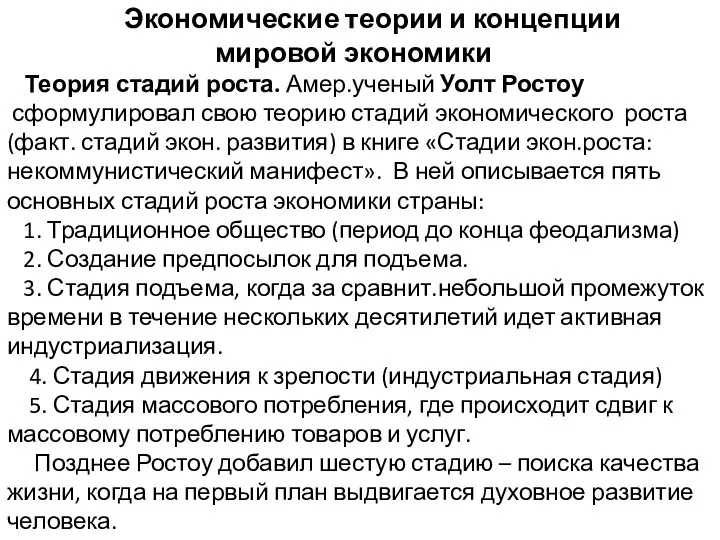 Экономические теории и концепции мировой экономики

Теория стадий роста. Амер.ученый Уолт Ростоу сформулировал свою теорию стадий экономического роста (факт. стадий экон. развития) в книге «Стадии экон.роста: некоммунистический манифест». В ней описывается пять основных стадий роста экономики страны:

1. Традиционное общество (период до конца феодализма)
2. Создание предпосылок для подъема.
3. Стадия подъема, когда за сравнит.небольшой промежуток времени в течение нескольких десятилетий идет активная индустриализация.
4. Стадия движения к зрелости (индустриальная стадия)
5. Стадия массового потребления, где происходит сдвиг к массовому потреблению товаров и услуг.

Позднее Ростоу добавил шестую стадию – поиска качества жизни, когда на первый план выдвигается духовное развитие человека.